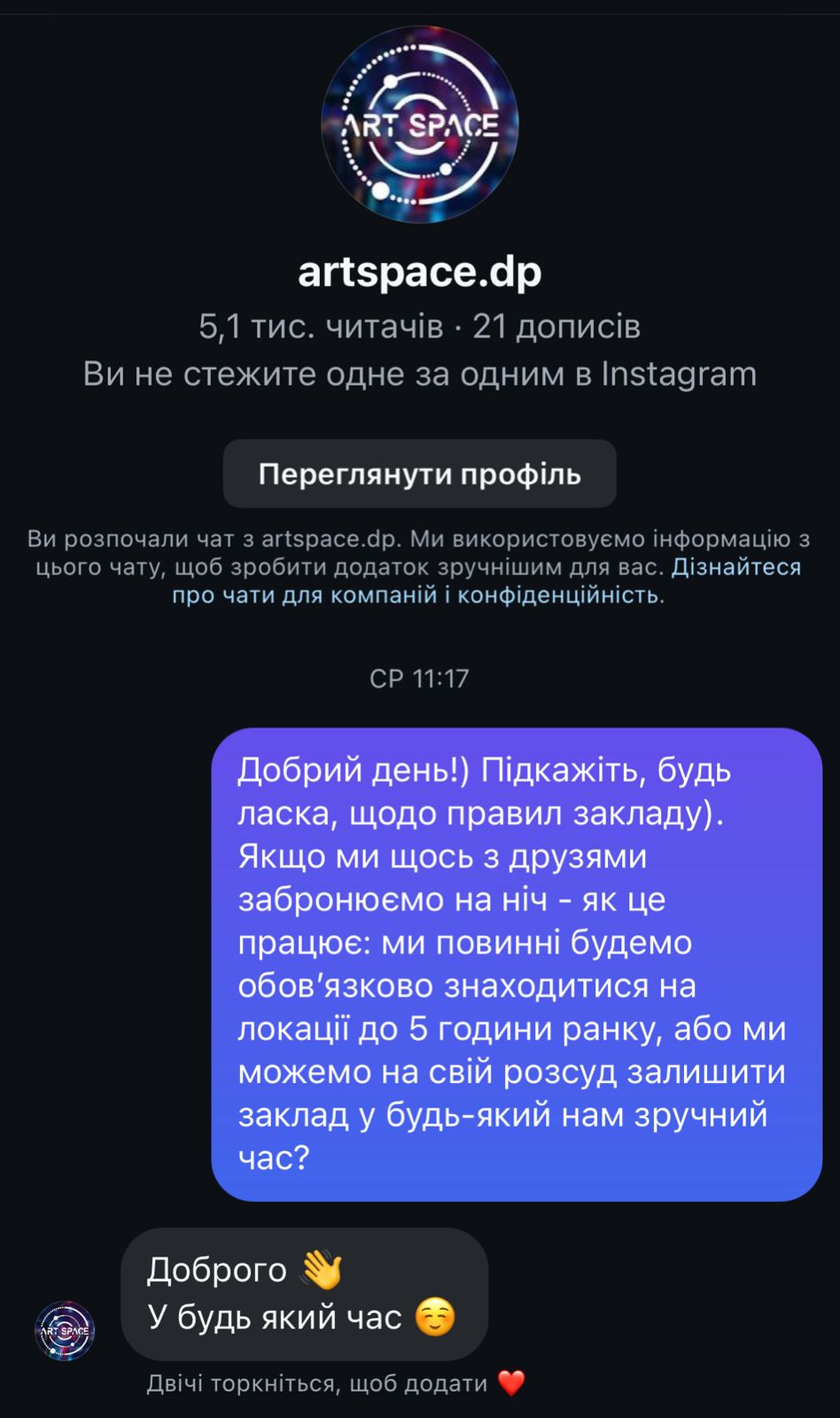 ART SPACE

artspace.dp

5,1 тис. читачів · 21 дописів

Ви не стежите одне за одним в Instagram

Переглянути профіль

Ви розпочали чат з artspace.dp. Ми використовуємо інформацію з цього чату, щоб зробити додаток зручнішим для вас. Дізнайтеся про чати для компаній і конфіденційність.

СР 11:17

Добрий день!) Підкажіть, будь ласка, щодо правил закладу). Якщо ми щось з друзями забронюємо на ніч - як це працює: ми повинні будемо обов'язково знаходитися на локації до 5 години ранку, або ми можемо на свій розсуд залишити заклад у будь-який нам зручний час?

Доброго 👋
У будь який час ☺️

ART SPACE

Двічі торкніться, щоб додати ❤️